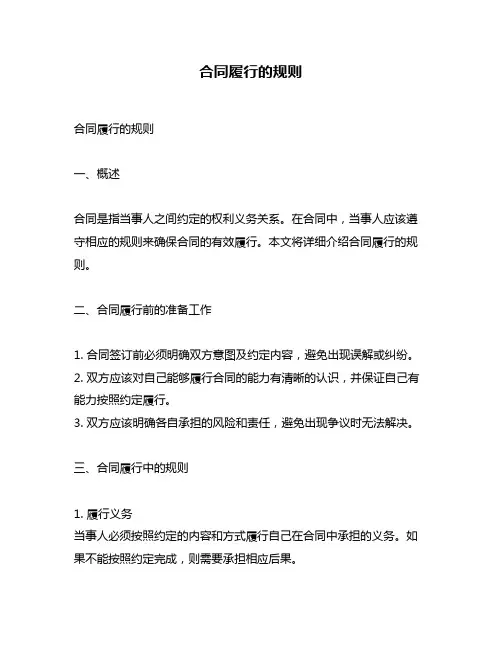 合同履行的规则

合同履行的规则

一、概述

合同是指当事人之间约定的权利义务关系。在合同中，当事人应该遵守相应的规则来确保合同的有效履行。本文将详细介绍合同履行的规则。

二、合同履行前的准备工作

1. 合同签订前必须明确双方意图及约定内容，避免出现误解或纠纷。
2. 双方应该对自己能够履行合同的能力有清晰的认识，并保证自己有能力按照约定履行。
3. 双方应该明确各自承担的风险和责任，避免出现争议时无法解决。

三、合同履行中的规则

1. 履行义务
当事人必须按照约定的内容和方式履行自己在合同中承担的义务。如果不能按照约定完成，则需要承担相应后果。